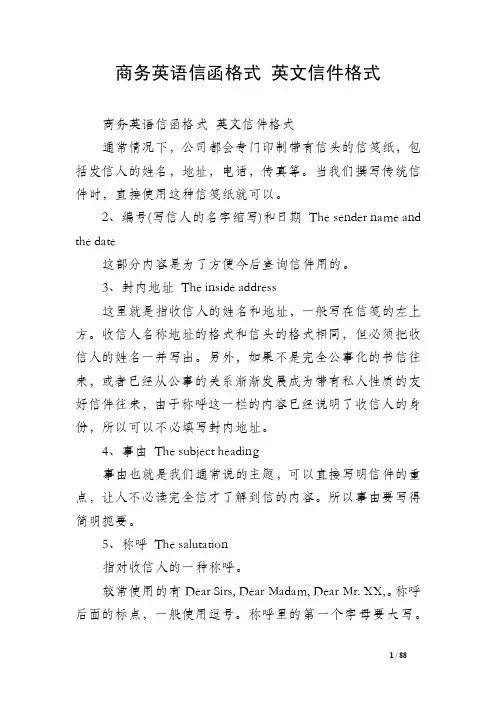 商务英语信函格式 英文信件格式

商务英语信函格式 英文信件格式

通常情况下，公司都会专门印制带有信头的信笺纸，包括发信人的姓名，地址，电话，传真等。当我们撰写传统信件时，直接使用这种信笺纸就可以。

2、编号(写信人的名字缩写)和日期 The sender name and the date

这部分内容是为了方便今后查询信件用的。

3、封内地址 The inside address

这里就是指收信人的姓名和地址，一般写在信笺的左上方。收信人名称地址的格式和信头的格式相同，但必须把收信人的姓名一并写出。另外，如果不是完全公事化的书信往来，或者已经从公事的关系渐渐发展成为带有私人性质的友好信件往来，由于称呼这一栏的内容已经说明了收信人的身份，所以可以不必填写封内地址。

4、事由 The subject heading

事由也就是我们通常说的主题，可以直接写明信件的重点，让人不必读完全信才了解到信的内容。所以事由要写得简明扼要。

5、称呼 The salutation

指对收信人的一种称呼。

较常使用的有 Dear Sirs, Dear Madam, Dear Mr. XX,。称呼后面的标点，一般使用逗号。称呼里的第一个字母要大写。

1 / 88